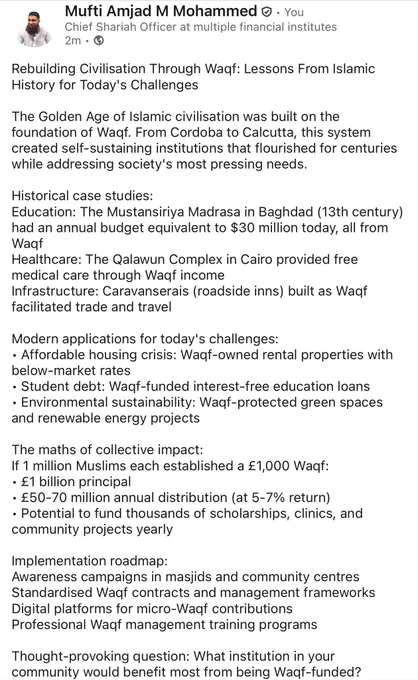 Mufti Amjad M Mohammed · You
Chief Shariah Officer at multiple financial institutes
2m ·

Rebuilding Civilisation Through Waqf: Lessons From Islamic History for Today's Challenges

The Golden Age of Islamic civilisation was built on the foundation of Waqf. From Cordoba to Calcutta, this system created self-sustaining institutions that flourished for centuries while addressing society's most pressing needs.

Historical case studies:
Education: The Mustansiriya Madrasa in Baghdad (13th century) had an annual budget equivalent to $30 million today, all from Waqf
Healthcare: The Qalawun Complex in Cairo provided free medical care through Waqf income
Infrastructure: Caravanserais (roadside inns) built as Waqf facilitated trade and travel

Modern applications for today's challenges:
• Affordable housing crisis: Waqf-owned rental properties with below-market rates
• Student debt: Waqf-funded interest-free education loans
• Environmental sustainability: Waqf-protected green spaces and renewable energy projects

The maths of collective impact:
If 1 million Muslims each established a £1,000 Waqf:
• £1 billion principal
• £50-70 million annual distribution (at 5-7% return)
• Potential to fund thousands of scholarships, clinics, and community projects yearly

Implementation roadmap:
Awareness campaigns in masjids and community centres
Standardised Waqf contracts and management frameworks
Digital platforms for micro-Waqf contributions
Professional Waqf management training programs

Thought-provoking question: What institution in your community would benefit most from being Waqf-funded?